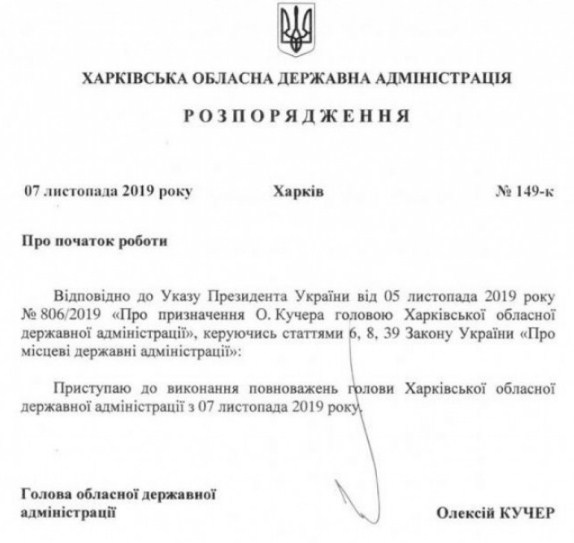 ХАРКІВСЬКА ОБЛАСНА ДЕРЖАВНА АДМІНІСТРАЦІЯ

РОЗПОРЯДЖЕННЯ

07 листопада 2019 року Харків № 149-к

Про початок роботи

Відповідно до Указу Президента України від 05 листопада 2019 року № 806/2019 «Про призначення О. Кучера головою Харківської обласної державної адміністрації», керуючись статтями 6, 8, 39 Закону України «Про місцеві державні адміністрації»:

Приступаю до виконання повноважень голови Харківської обласної державної адміністрації з 07 листопада 2019 року.

Голова обласної державної
адміністрації

Олексій КУЧЕР